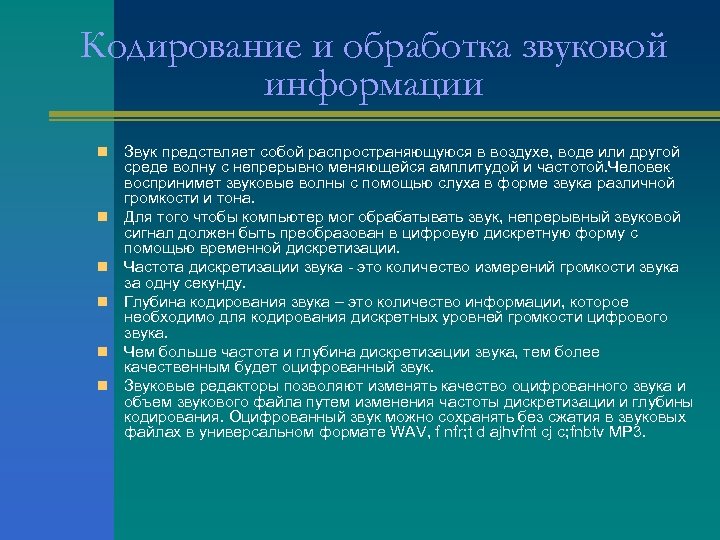 Кодирование и обработка звуковой информации

Звук предствляет собой распространяющуюся в воздухе, воде или другой среде волну с непрерывно меняющейся амплитудой и частотой.Человек воспринимет звуковые волны с помощью слуха в форме звука различной громкости и тона.

Для того чтобы компьютер мог обрабатывать звук, непрерывный звуковой сигнал должен быть преобразован в цифровую дискретную форму с помощью временной дискретизации.

Частота дискретизации звука - это количество измерений громкости звука за одну секунду.

Глубина кодирования звука – это количество информации, которое необходимо для кодирования дискретных уровней громкости цифрового звука.

Чем больше частота и глубина дискретизации звука, тем более качественным будет оцифрованный звук.

Звуковые редакторы позволяют изменять качество оцифрованного звука и объем звукового файла путем изменения частоты дискретизации и глубины кодирования. Оцифрованный звук можно сохранять без сжатия в звуковых файлах в универсальном формате WAV, f nfr;t d ajhvfnt cj c;fnbtv MP3.